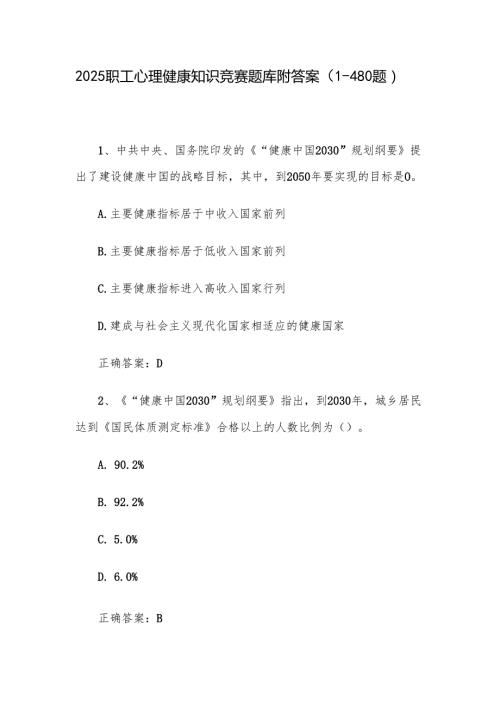 2025职工心理健康知识竞赛题库附答案（1-480题）

1、中共中央、国务院印发的《“健康中国2030”规划纲要》提出了建设健康中国的战略目标，其中，到2050年要实现的目标是0。

A.主要健康指标居于中收入国家前列

B.主要健康指标居于低收入国家前列

C.主要健康指标进入高收入国家行列

D.建成与社会主义现代化国家相适应的健康国家

正确答案：D

2、《“健康中国2030”规划纲要》指出，到2030年，城乡居民达到《国民体质测定标准》合格以上的人数比例为（）。

A. 90.2%

B. 92.2%

C. 5.0%

D. 6.0%

正确答案：B